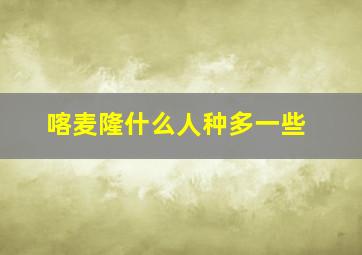 喀麦隆什么人种多一些